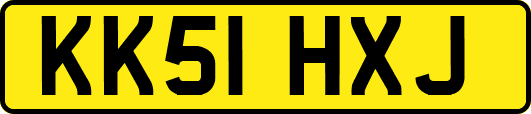 KK51 HXJ